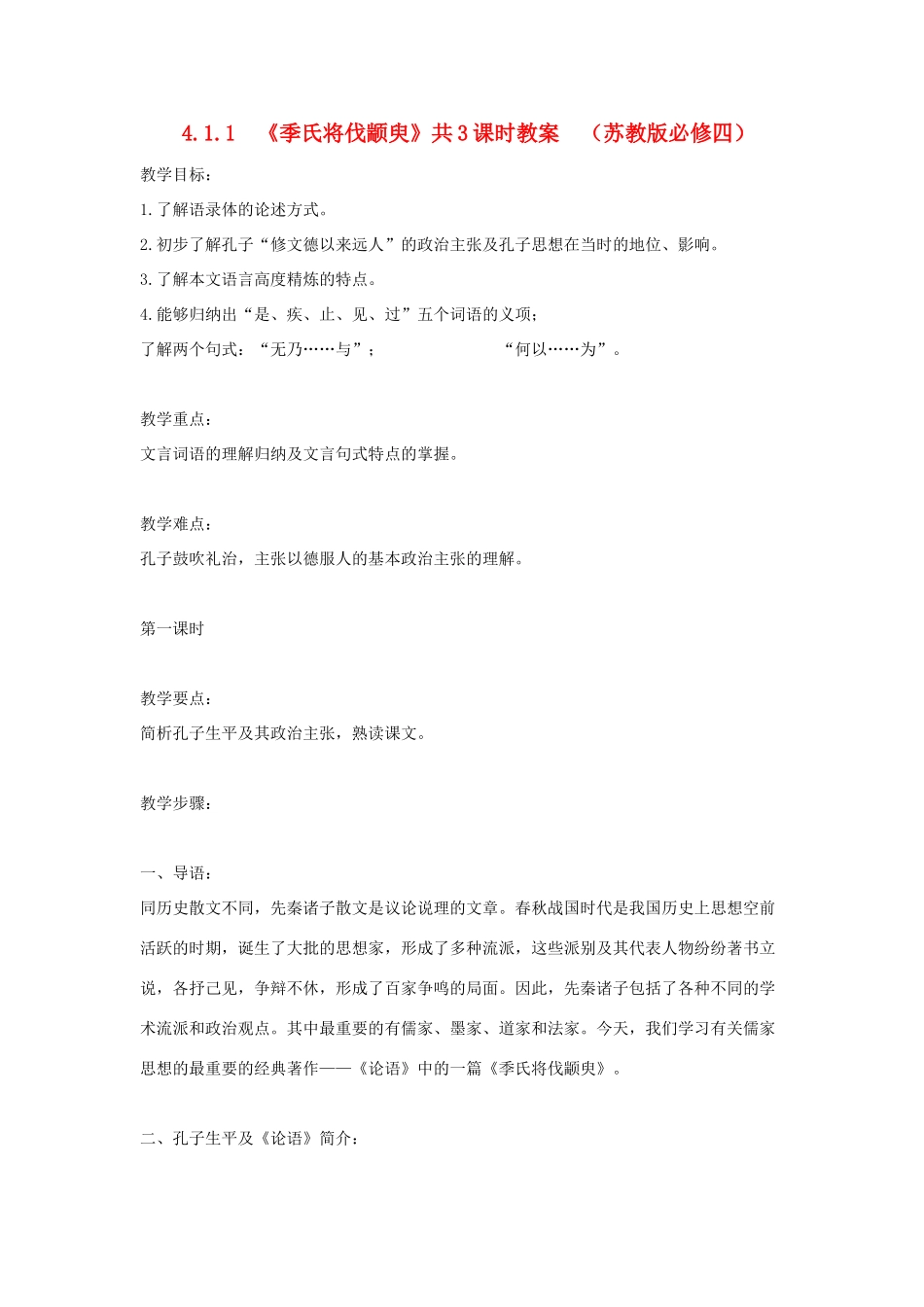 4.1.1　《季氏将伐颛臾》共3课时教案　（苏教版必修四）

教学目标：

1.了解语录体的论述方式。

2.初步了解孔子“修文德以来远人”的政治主张及孔子思想在当时的地位、影响。

3.了解本文语言高度精炼的特点。

4.能够归纳出“是、疾、止、见、过”五个词语的义项；

了解两个句式：“无乃……与”；　　　“何以……为”。

教学重点：

文言词语的理解归纳及文言句式特点的掌握。

教学难点：

孔子鼓吹礼治，主张以德服人的基本政治主张的理解。

第一课时

教学要点：

简析孔子生平及其政治主张，熟读课文。

教学步骤：

一、导语：

同历史散文不同，先秦诸子散文是议论说理的文章。春秋战国时代是我国历史上思想空前活跃的时期，诞生了大批的思想家，形成了多种流派，这些派别及其代表人物纷纷著书立说，各抒己见，争辩不休，形成了百家争鸣的局面。因此，先秦诸子包括了各种不同的学术流派和政治观点。其中最重要的有儒家、墨家、道家和法家。今天，我们学习有关儒家思想的最重要的经典著作——《论语》中的一篇《季氏将伐颛臾》。

二、孔子生平及《论语》简介：